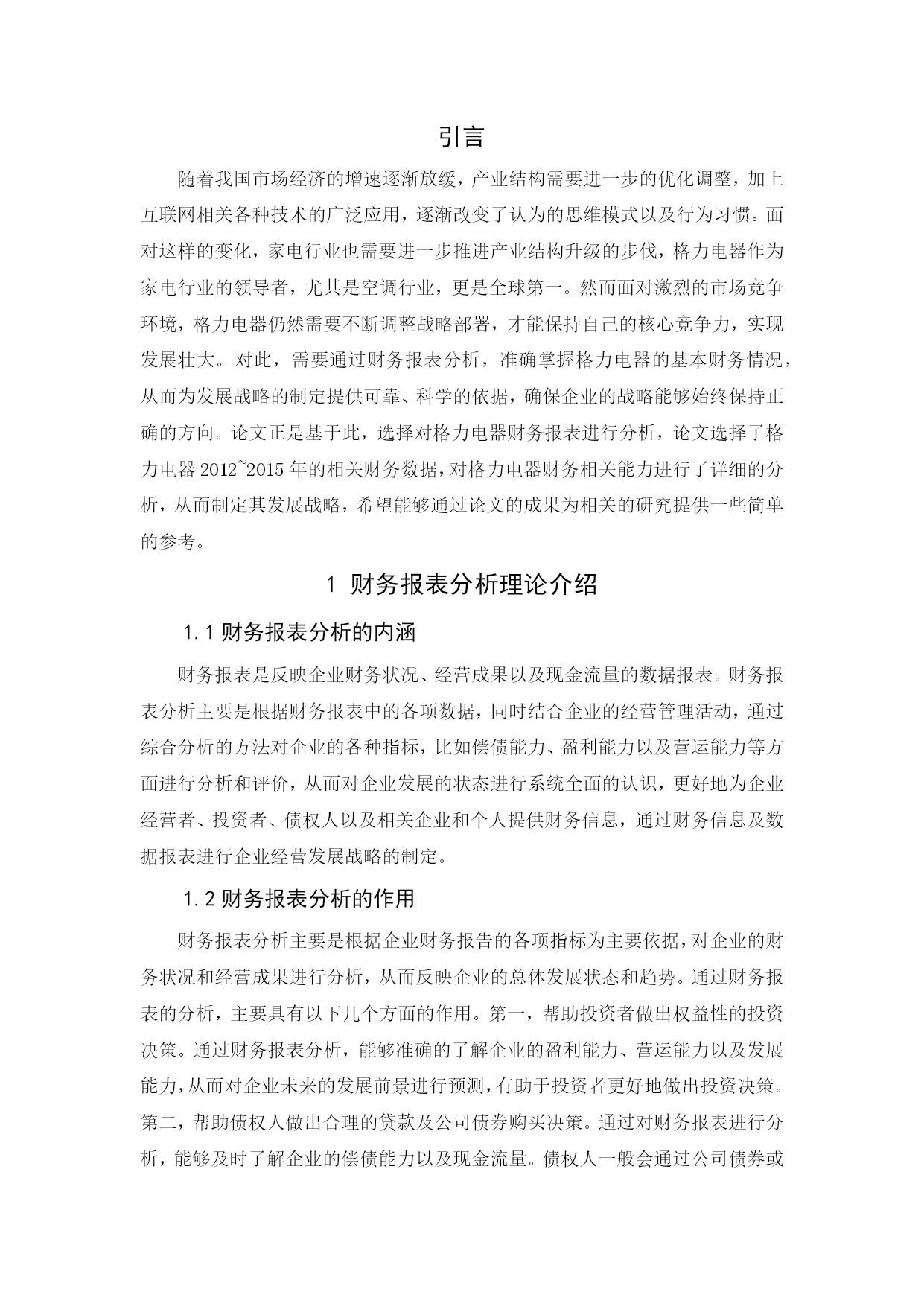 引言

随着我国市场经济的增速逐渐放缓，产业结构需要进一步的优化调整，加上互联网相关各种技术的广泛应用，逐渐改变了认为的思维模式以及行为习惯。面对这样的变化，家电行业也需要进一步推进产业结构升级的步伐，格力电器作为家电行业的领导者，尤其是空调行业，更是全球第一。然而面对激烈的市场竞争环境，格力电器仍然需要不断调整战略部署，才能保持自己的核心竞争力，实现发展壮大。对此，需要通过财务报表分析，准确掌握格力电器的基本财务情况，从而为发展战略的制定提供可靠、科学的依据，确保企业的战略能够始终保持正确的方向。论文正是基于此，选择对格力电器财务报表进行分析，论文选择了格力电器 2012~2015 年的相关财务数据，对格力电器财务相关能力进行了详细的分析，从而制定其发展战略，希望能够通过论文的成果为相关的研究提供一些简单的参考。

1 财务报表分析理论介绍

1.1 财务报表分析的内涵

财务报表是反映企业财务状况、经营成果以及现金流量的数据报表。财务报表分析主要是根据财务报表中的各项数据，同时结合企业的经营管理活动，通过综合分析的方法对企业的各种指标，比如偿债能力、盈利能力以及营运能力等方面进行分析和评价，从而对企业发展的状态进行系统全面的认识，更好地为企业经营者、投资者、债权人以及相关企业和个人提供财务信息，通过财务信息及数据报表进行企业经营发展战略的制定。

1.2 财务报表分析的作用

财务报表分析主要是根据企业财务报告的各项指标为主要依据，对企业的财务状况和经营成果进行分析，从而反映企业的总体发展状态和趋势。通过财务报表的分析，主要具有以下几个方面的作用。第一，帮助投资者做出权益性的投资决策。通过财务报表分析，能够准确的了解企业的盈利能力、营运能力以及发展能力，从而对企业未来的发展前景进行预测，有助于投资者更好地做出投资决策。第二，帮助债权人做出合理的贷款及公司债券购买决策。通过对财务报表进行分析，能够及时了解企业的偿债能力以及现金流量。债权人一般会通过公司债券或